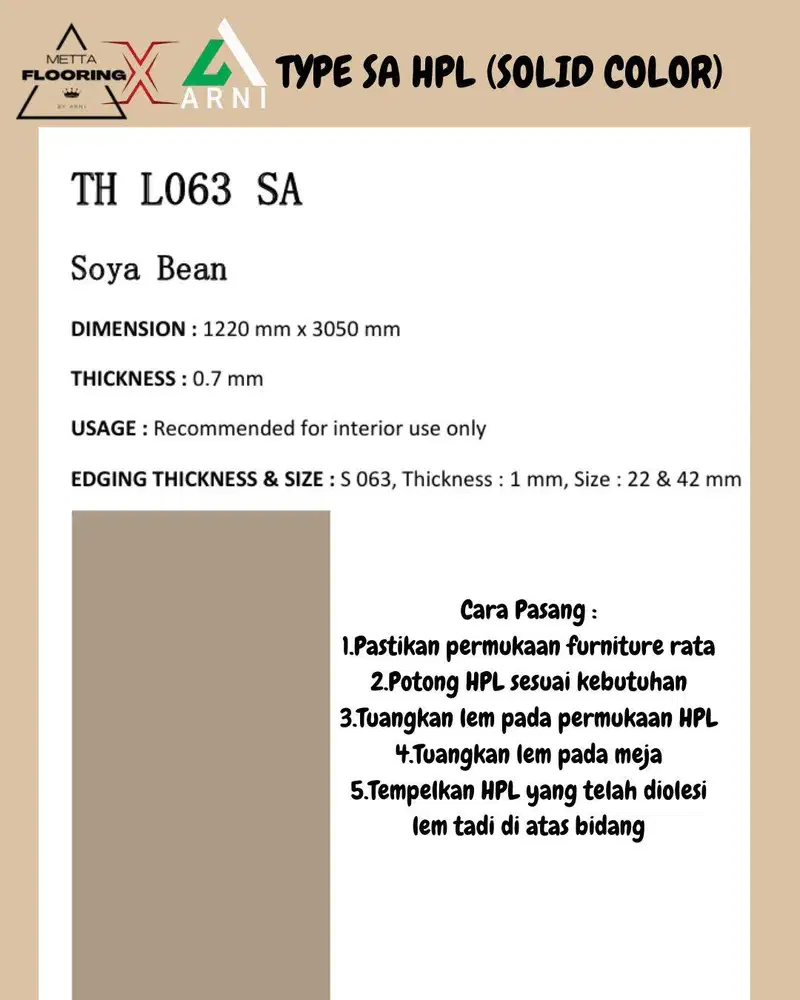 METTA FLOORING BY ARNI X ARNI

TYPE SA HPL (SOLID COLOR)

TH L063 SA

Soya Bean

DIMENSION : 1220 mm x 3050 mm

THICKNESS : 0.7 mm

USAGE : Recommended for interior use only

EDGING THICKNESS & SIZE : S 063, Thickness : 1 mm, Size : 22 & 42 mm

Cara Pasang :
1.Pastikan permukaan furniture rata
2.Potong HPL sesuai kebutuhan
3.Tuangkan lem pada permukaan HPL
4.Tuangkan lem pada meja
5.Tempelkan HPL yang telah diolesi lem tadi di atas bidang